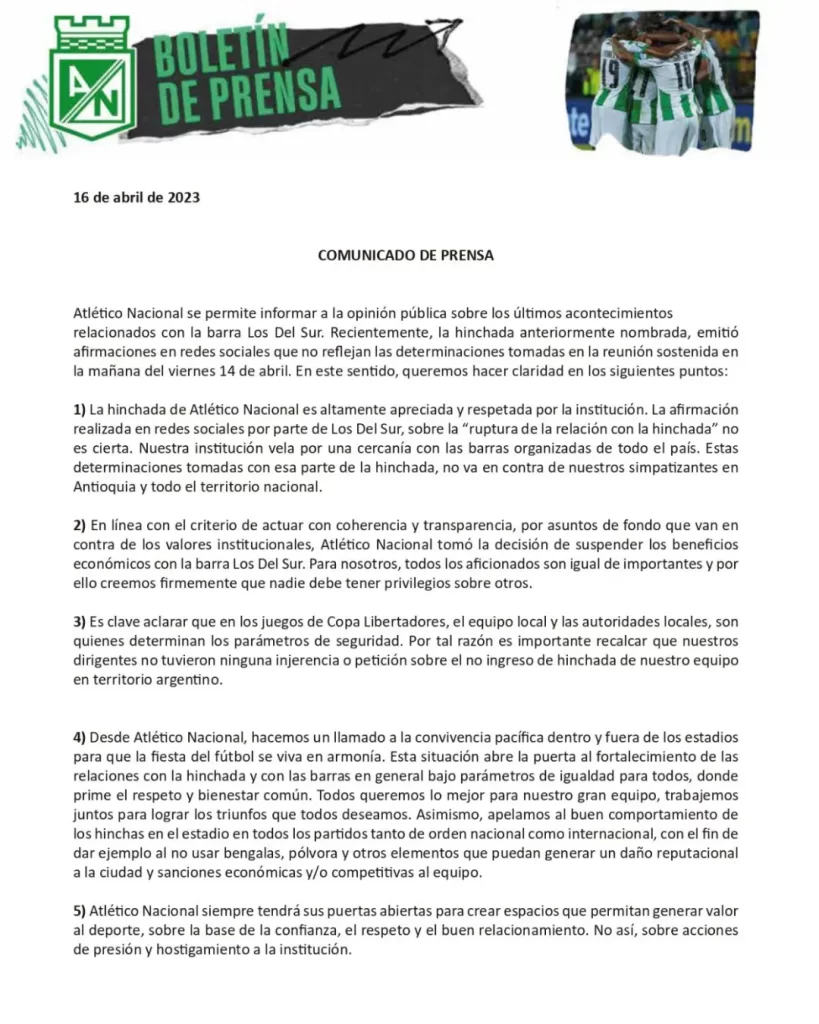 AN

BOLETÍN DE PRENSA

16 de abril de 2023

COMUNICADO DE PRENSA

Atlético Nacional se permite informar a la opinión pública sobre los últimos acontecimientos relacionados con la barra Los Del Sur. Recientemente, la hinchada anteriormente nombrada, emitió afirmaciones en redes sociales que no reflejan las determinaciones tomadas en la reunión sostenida en la mañana del viernes 14 de abril. En este sentido, queremos hacer claridad en los siguientes puntos:

1) La hinchada de Atlético Nacional es altamente apreciada y respetada por la institución. La afirmación realizada en redes sociales por parte de Los Del Sur, sobre la "ruptura de la relación con la hinchada" no es cierta. Nuestra institución vela por una cercanía con las barras organizadas de todo el país. Estas determinaciones tomadas con esa parte de la hinchada, no va en contra de nuestros simpatizantes en Antioquia y todo el territorio nacional.

2) En línea con el criterio de actuar con coherencia y transparencia, por asuntos de fondo que van en contra de los valores institucionales, Atlético Nacional tomó la decisión de suspender los beneficios económicos con la barra Los Del Sur. Para nosotros, todos los aficionados son igual de importantes y por ello creemos firmemente que nadie debe tener privilegios sobre otros.

3) Es clave aclarar que en los juegos de Copa Libertadores, el equipo local y las autoridades locales, son quienes determinan los parámetros de seguridad. Por tal razón es importante recalcar que nuestros dirigentes no tuvieron ninguna injerencia o petición sobre el no ingreso de hinchada de nuestro equipo en territorio argentino.

4) Desde Atlético Nacional, hacemos un llamado a la convivencia pacífica dentro y fuera de los estadios para que la fiesta del fútbol se viva en armonía. Esta situación abre la puerta al fortalecimiento de las relaciones con la hinchada y con las barras en general bajo parámetros de igualdad para todos, donde prime el respeto y bienestar común. Todos queremos lo mejor para nuestro gran equipo, trabajemos juntos para lograr los triunfos que todos deseamos. Asimismo, apelamos al buen comportamiento de los hinchas en el estadio en todos los partidos tanto de orden nacional como internacional, con el fin de dar ejemplo al no usar bengalas, pólvora y otros elementos que puedan generar un daño reputacional a la ciudad y sanciones económicas y/o competitivas al equipo.

5) Atlético Nacional siempre tendrá sus puertas abiertas para crear espacios que permitan generar valor al deporte, sobre la base de la confianza, el respeto y el buen relacionamiento. No así, sobre acciones de presión y hostigamiento a la institución.